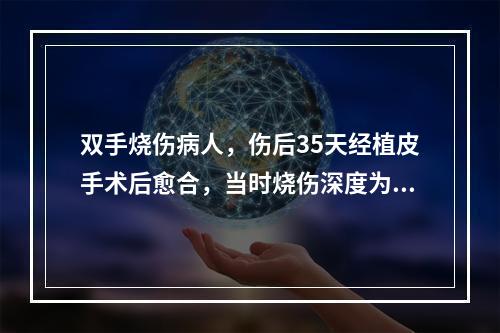 双手烧伤病人，伤后35天经植皮手术后愈合，当时烧伤深度为...